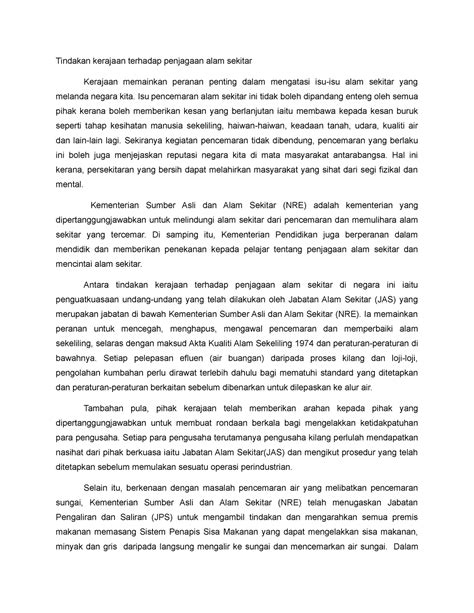 Tindakan kerajaan terhadap penjagaan alam sekitar

Kerajaan memainkan peranan penting dalam mengatasi isu-isu alam sekitar yang melanda negara kita. Isu pencemaran alam sekitar ini tidak boleh dipandang enteng oleh semua pihak kerana boleh memberikan kesan yang berlanjutan iaitu membawa kepada kesan buruk seperti tahap kesihatan manusia sekeliling, haiwan-haiwan, keadaan tanah, udara, kualiti air dan lain-lain lagi. Sekiranya kegiatan pencemaran tidak dibendung, pencemaran yang berlaku ini boleh juga menjejaskan reputasi negara kita di mata masyarakat antarabangsa. Hal ini kerana, persekitaran yang bersih dapat melahirkan masyarakat yang sihat dari segi fizikal dan mental.

Kementerian Sumber Asli dan Alam Sekitar (NRE) adalah kementerian yang dipertanggungjawabkan untuk melindungi alam sekitar dari pencemaran dan memulihara alam sekitar yang tercemar. Di samping itu, Kementerian Pendidikan juga berperanan dalam mendidik dan memberikan penekanan kepada pelajar tentang penjagaan alam sekitar dan mencintai alam sekitar.

Antara tindakan kerajaan terhadap penjagaan alam sekitar di negara ini iaitu penguatkuasaan undang-undang yang telah dilakukan oleh Jabatan Alam Sekitar (JAS) yang merupakan jabatan di bawah Kementerian Sumber Asli dan Alam Sekitar (NRE). Ia memainkan peranan untuk mencegah, menghapus, mengawal pencemaran dan memperbaiki alam sekeliling, selaras dengan maksud Akta Kualiti Alam Sekeliling 1974 dan peraturan-peraturan di bawahnya. Setiap pelepasan efluen (air buangan) daripada proses kilang dan loji-loji, pengolahan kumbahan perlu dirawat terlebih dahulu bagi mematuhi standard yang ditetapkan dan peraturan-peraturan berkaitan sebelum dibenarkan untuk dilepaskan ke alur air.

Tambahan pula, pihak kerajaan telah memberikan arahan kepada pihak yang dipertanggungjawabkan untuk membuat rondaan berkala bagi mengelakkan ketidakpatuhan para pengusaha. Setiap para pengusaha terutamanya pengusaha kilang perlulah mendapatkan nasihat dari pihak berkuasa iaitu Jabatan Alam Sekitar(JAS) dan mengikut prosedur yang telah ditetapkan sebelum memulakan sesuatu operasi perindustrian.

Selain itu, berkenaan dengan masalah pencemaran air yang melibatkan pencemaran sungai, Kementerian Sumber Asli dan Alam Sekitar (NRE) telah menugaskan Jabatan Pengaliran dan Saliran (JPS) untuk mengambil tindakan dan mengarahkan semua premis makanan memasang Sistem Penapis Sisa Makanan yang dapat mengelakkan sisa makanan, minyak dan gris daripada langsung mengalir ke sungai dan mencemarkan air sungai. Dalam